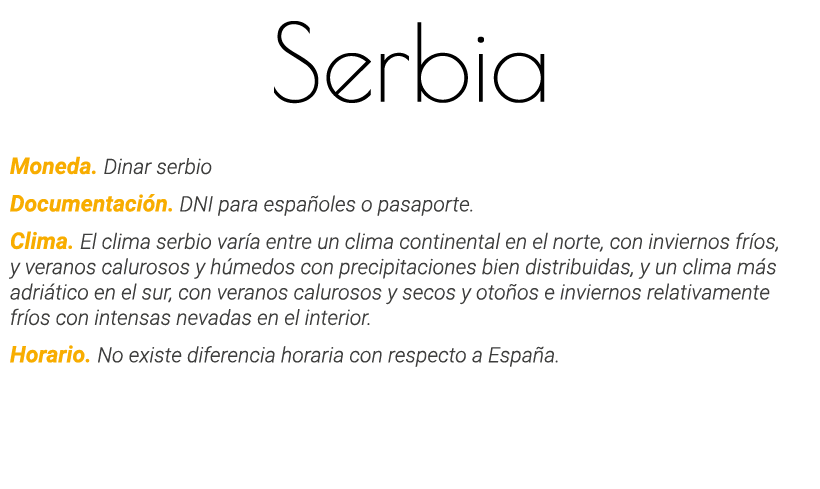 Serbia

Moneda. Dinar serbio

Documentación. DNI para españoles o pasaporte.

Clima. El clima serbio varía entre un clima continental en el norte, con inviernos fríos, y veranos calurosos y húmedos con precipitaciones bien distribuidas, y un clima más adriático en el sur, con veranos calurosos y secos y otoños e inviernos relativamente fríos con intensas nevadas en el interior.

Horario. No existe diferencia horaria con respecto a España.